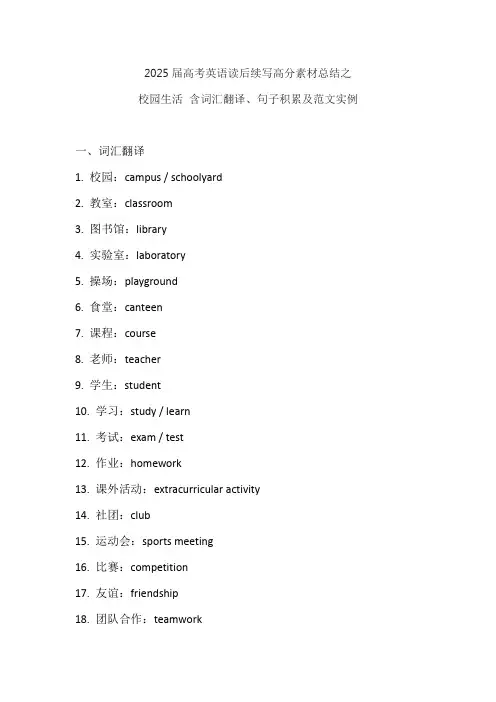 2025 届高考英语读后续写高分素材总结之

校园生活 含词汇翻译、句子积累及范文实例

一、词汇翻译

1. 校园：campus / schoolyard

2. 教室：classroom

3. 图书馆：library

4. 实验室：laboratory

5. 操场：playground

6. 食堂：canteen

7. 课程：course

8. 老师：teacher

9. 学生：student

10. 学习：study / learn

11. 考试：exam / test

12. 作业：homework

13. 课外活动：extracurricular activity

14. 社团：club

15. 运动会：sports meeting

16. 比赛：competition

17. 友谊：friendship

18. 团队合作：teamwork